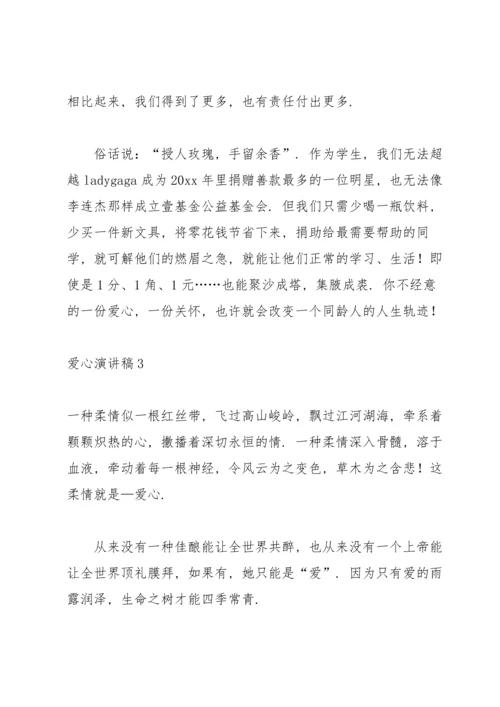 相比起来，我们得到了更多，也有责任付出更多.

俗话说：“授人玫瑰，手留余香”. 作为学生，我们无法超越 ladygaga 成为 20xx 年里捐赠善款最多的一位明星，也无法像李连杰那样成立壹基金公益基金会. 但我们只需少喝一瓶饮料，少买一件新文具，将零花钱节省下来，捐助给最需要帮助的同学，就可解他们的燃眉之急，就能让他们正常的学习、生活！即使是 1 分、1 角、1 元……也能聚沙成塔，集腋成裘. 你不经意的一份爱心，一份关怀，也许就会改变一个同龄人的人生轨迹！

爱心演讲稿 3

一种柔情似一根红丝带，飞过高山峻岭，飘过江河湖海，牵系着颗颗炽热的心，撒播着深切永恒的情. 一种柔情深入骨髓，溶于血液，牵动着每一根神经，令风云为之变色，草木为之含悲！这柔情就是—爱心.

从来没有一种佳酿能让全世界共醉，也从来没有一个上帝能让全世界顶礼膜拜，如果有，她只能是“爱”. 因为只有爱的雨露润泽，生命之树才能四季常青.